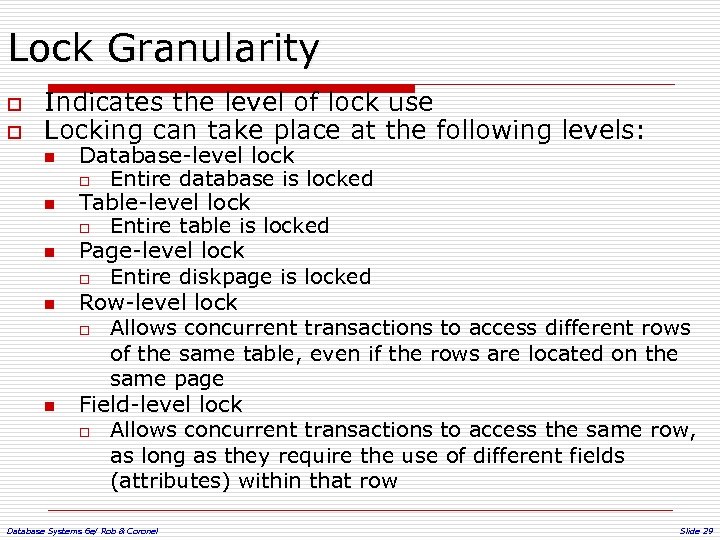 Lock Granularity

Indicates the level of lock use

Locking can take place at the following levels:

Database-level lock

Entire database is locked

Table-level lock

Entire table is locked

Page-level lock

Entire diskpage is locked

Row-level lock

Allows concurrent transactions to access different rows of the same table, even if the rows are located on the same page

Field-level lock

Allows concurrent transactions to access the same row, as long as they require the use of different fields (attributes) within that row

Database Systems 6e/ Rob & Coronel

Slide 29